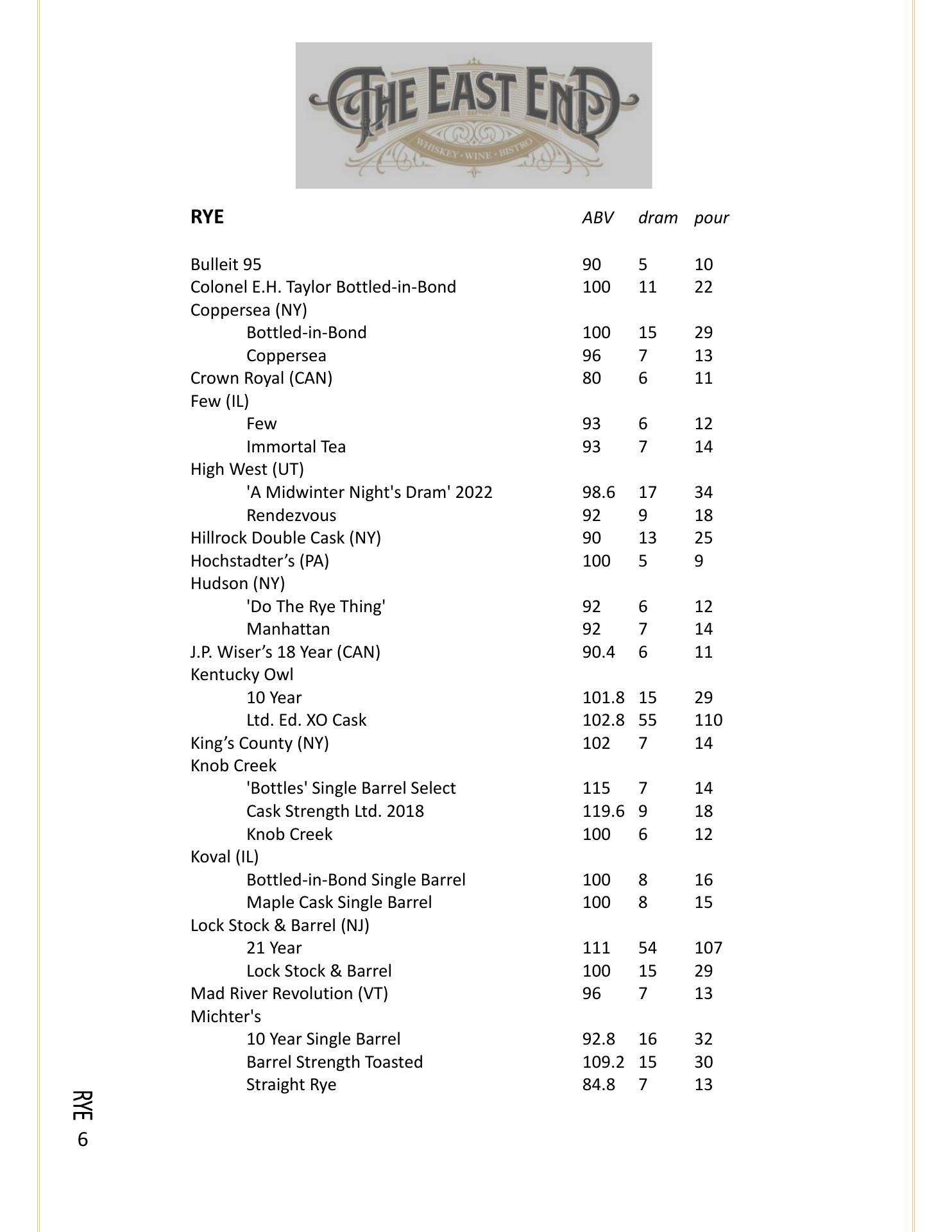 THE EAST END
WHISKEY · WINE · BISTRO

| RYE | ABV | dram | pour |
|---|---|---|---|
| Bulleit 95 | 90 | 5 | 10 |
| Colonel E.H. Taylor Bottled-in-Bond | 100 | 11 | 22 |
| Coppersea (NY) | | | |
| Bottled-in-Bond | 100 | 15 | 29 |
| Coppersea | 96 | 7 | 13 |
| Crown Royal (CAN) | 80 | 6 | 11 |
| Few (IL) | | | |
| Few | 93 | 6 | 12 |
| Immortal Tea | 93 | 7 | 14 |
| High West (UT) | | | |
| 'A Midwinter Night's Dram' 2022 | 98.6 | 17 | 34 |
| Rendezvous | 92 | 9 | 18 |
| Hillrock Double Cask (NY) | 90 | 13 | 25 |
| Hochstadter’s (PA) | 100 | 5 | 9 |
| Hudson (NY) | | | |
| 'Do The Rye Thing' | 92 | 6 | 12 |
| Manhattan | 92 | 7 | 14 |
| J.P. Wiser’s 18 Year (CAN) | 90.4 | 6 | 11 |
| Kentucky Owl | | | |
| 10 Year | 101.8 | 15 | 29 |
| Ltd. Ed. XO Cask | 102.8 | 55 | 110 |
| King’s County (NY) | 102 | 7 | 14 |
| Knob Creek | | | |
| 'Bottles' Single Barrel Select | 115 | 7 | 14 |
| Cask Strength Ltd. 2018 | 119.6 | 9 | 18 |
| Knob Creek | 100 | 6 | 12 |
| Koval (IL) | | | |
| Bottled-in-Bond Single Barrel | 100 | 8 | 16 |
| Maple Cask Single Barrel | 100 | 8 | 15 |
| Lock Stock & Barrel (NJ) | | | |
| 21 Year | 111 | 54 | 107 |
| Lock Stock & Barrel | 100 | 15 | 29 |
| Mad River Revolution (VT) | 96 | 7 | 13 |
| Michter's | | | |
| 10 Year Single Barrel | 92.8 | 16 | 32 |
| Barrel Strength Toasted | 109.2 | 15 | 30 |
| Straight Rye | 84.8 | 7 | 13 |

RYE
6